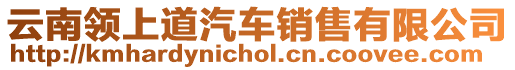 云南领上道汽车销售有限公司
http://kmhardynichol.cn.coovee.com